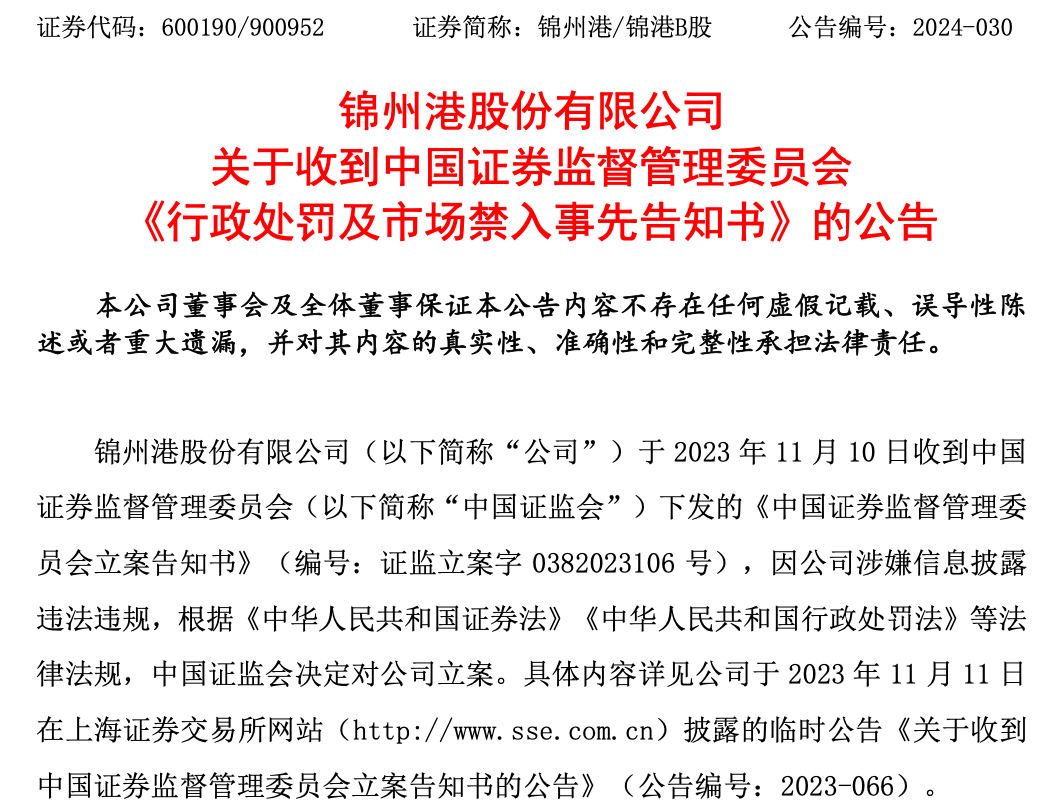 证券代码：600190/900952　　证券简称：锦州港/锦港B股　　公告编号：2024-030

锦州港股份有限公司
关于收到中国证券监督管理委员会
《行政处罚及市场禁入事先告知书》的公告

本公司董事会及全体董事保证本公告内容不存在任何虚假记载、误导性陈述或者重大遗漏，并对其内容的真实性、准确性和完整性承担法律责任。

锦州港股份有限公司（以下简称“公司”）于 2023 年 11 月 10 日收到中国证券监督管理委员会（以下简称“中国证监会”）下发的《中国证券监督管理委员会立案告知书》（编号：证监立案字 0382023106 号），因公司涉嫌信息披露违法违规，根据《中华人民共和国证券法》《中华人民共和国行政处罚法》等法律法规，中国证监会决定对公司立案。具体内容详见公司于 2023 年 11 月 11 日在上海证券交易所网站（http://www.sse.com.cn）披露的临时公告《关于收到中国证券监督管理委员会立案告知书的公告》（公告编号：2023-066）。